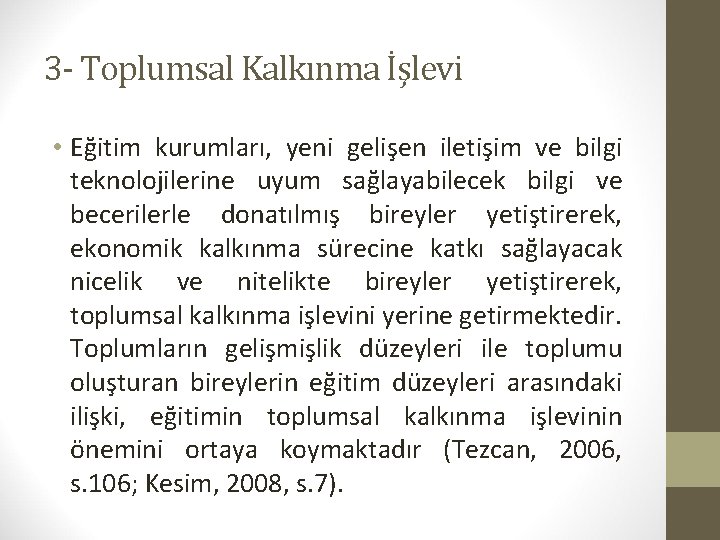 3- Toplumsal Kalkınma İşlevi

• Eğitim kurumları, yeni gelişen iletişim ve bilgi teknolojilerine uyum sağlayabilecek bilgi ve becerilerle donatılmış bireyler yetiştirerek, ekonomik kalkınma sürecine katkı sağlayacak nicelik ve nitelikte bireyler yetiştirerek, toplumsal kalkınma işlevini yerine getirmektedir. Toplumların gelişmişlik düzeyleri ile toplumu oluşturan bireylerin eğitim düzeyleri arasındaki ilişki, eğitimin toplumsal kalkınma işlevinin önemini ortaya koymaktadır (Tezcan, 2006, s.106; Kesim, 2008, s.7).